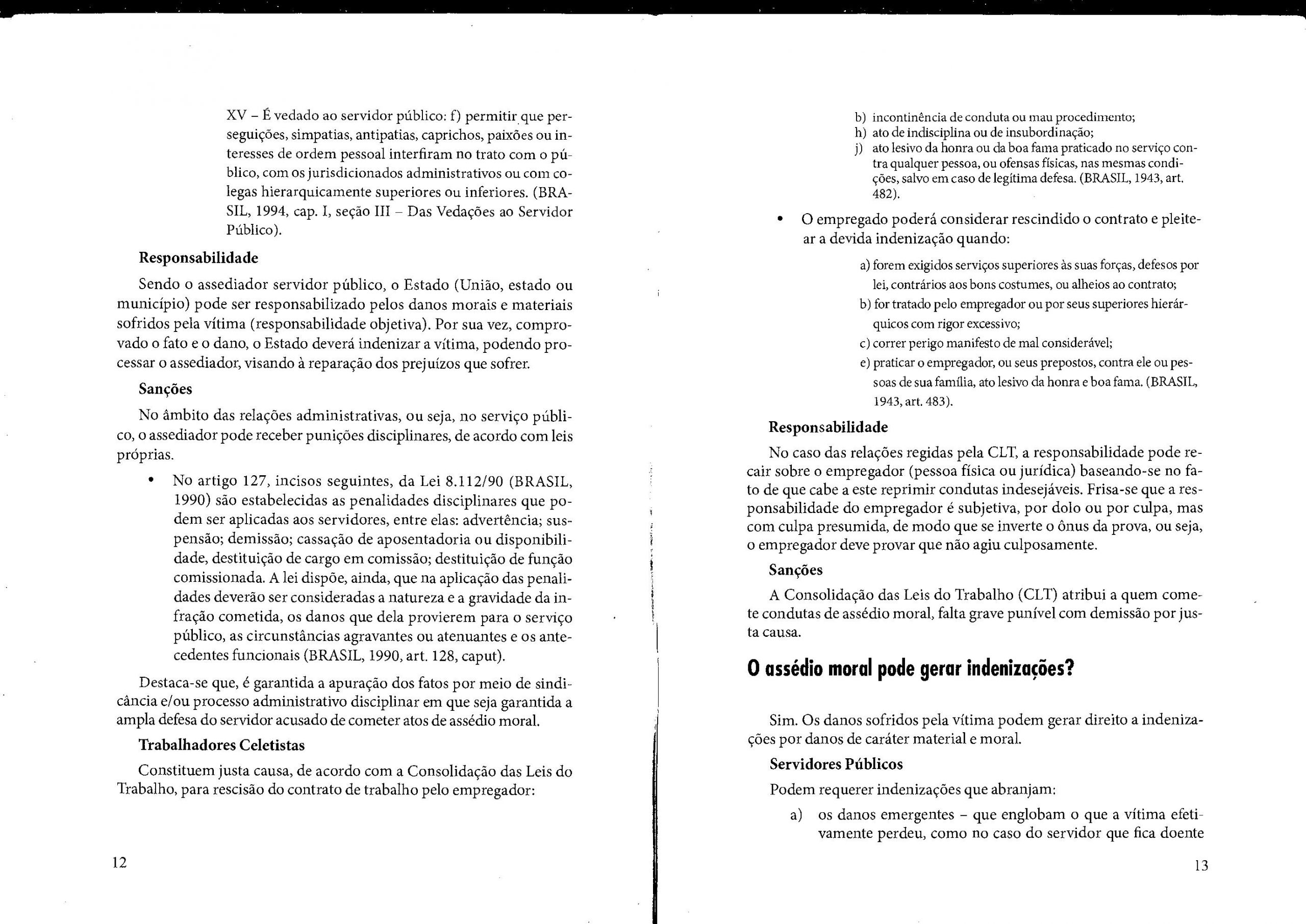 XV – É vedado ao servidor público: f) permitir que perseguições, simpatias, antipatias, caprichos, paixões ou interesses de ordem pessoal interfiram no trato com o público, com os jurisdicionados administrativos ou com colegas hierarquicamente superiores ou inferiores. (BRASIL, 1994, cap. I, seção III – Das Vedações ao Servidor Público).

Responsabilidade

Sendo o assediador servidor público, o Estado (União, estado ou município) pode ser responsabilizado pelos danos morais e materiais sofridos pela vítima (responsabilidade objetiva). Por sua vez, comprovado o fato e o dano, o Estado deverá indenizar a vítima, podendo processar o assediador, visando à reparação dos prejuízos que sofrer.

Sanções

No âmbito das relações administrativas, ou seja, no serviço público, o assediador pode receber punições disciplinares, de acordo com leis próprias.

• No artigo 127, incisos seguintes, da Lei 8.112/90 (BRASIL, 1990) são estabelecidas as penalidades disciplinares que podem ser aplicadas aos servidores, entre elas: advertência; suspensão; demissão; cassação de aposentadoria ou disponibilidade, destituição de cargo em comissão; destituição de função comissionada. A lei dispõe, ainda, que na aplicação das penalidades deverão ser consideradas a natureza e a gravidade da infração cometida, os danos que dela provierem para o serviço público, as circunstâncias agravantes ou atenuantes e os antecedentes funcionais (BRASIL, 1990, art. 128, caput).

Destaca-se que, é garantida a apuração dos fatos por meio de sindicância e/ou processo administrativo disciplinar em que seja garantida a ampla defesa do servidor acusado de cometer atos de assédio moral.

Trabalhadores Celetistas

Constituem justa causa, de acordo com a Consolidação das Leis do Trabalho, para rescisão do contrato de trabalho pelo empregador:

12

b) incontinência de conduta ou mau procedimento;
h) ato de indisciplina ou de insubordinação;
j) ato lesivo da honra ou da boa fama praticado no serviço contra qualquer pessoa, ou ofensas físicas, nas mesmas condições, salvo em caso de legítima defesa. (BRASIL, 1943, art. 482).

• O empregado poderá considerar rescindido o contrato e pleitear a devida indenização quando:

a) forem exigidos serviços superiores às suas forças, defesos por lei, contrários aos bons costumes, ou alheios ao contrato;
b) for tratado pelo empregador ou por seus superiores hierárquicos com rigor excessivo;
c) correr perigo manifesto de mal considerável;
e) praticar o empregador, ou seus prepostos, contra ele ou pessoas de sua família, ato lesivo da honra e boa fama. (BRASIL, 1943, art. 483).

Responsabilidade

No caso das relações regidas pela CLT, a responsabilidade pode recair sobre o empregador (pessoa física ou jurídica) baseando-se no fato de que cabe a este reprimir condutas indesejáveis. Frisa-se que a responsabilidade do empregador é subjetiva, por dolo ou por culpa, mas com culpa presumida, de modo que se inverte o ônus da prova, ou seja, o empregador deve provar que não agiu culposamente.

Sanções

A Consolidação das Leis do Trabalho (CLT) atribui a quem comete condutas de assédio moral, falta grave punível com demissão por justa causa.

O assédio moral pode gerar indenizações?

Sim. Os danos sofridos pela vítima podem gerar direito a indenizações por danos de caráter material e moral.

Servidores Públicos

Podem requerer indenizações que abranjam:

a) os danos emergentes – que englobam o que a vítima efetivamente perdeu, como no caso do servidor que fica doente

13